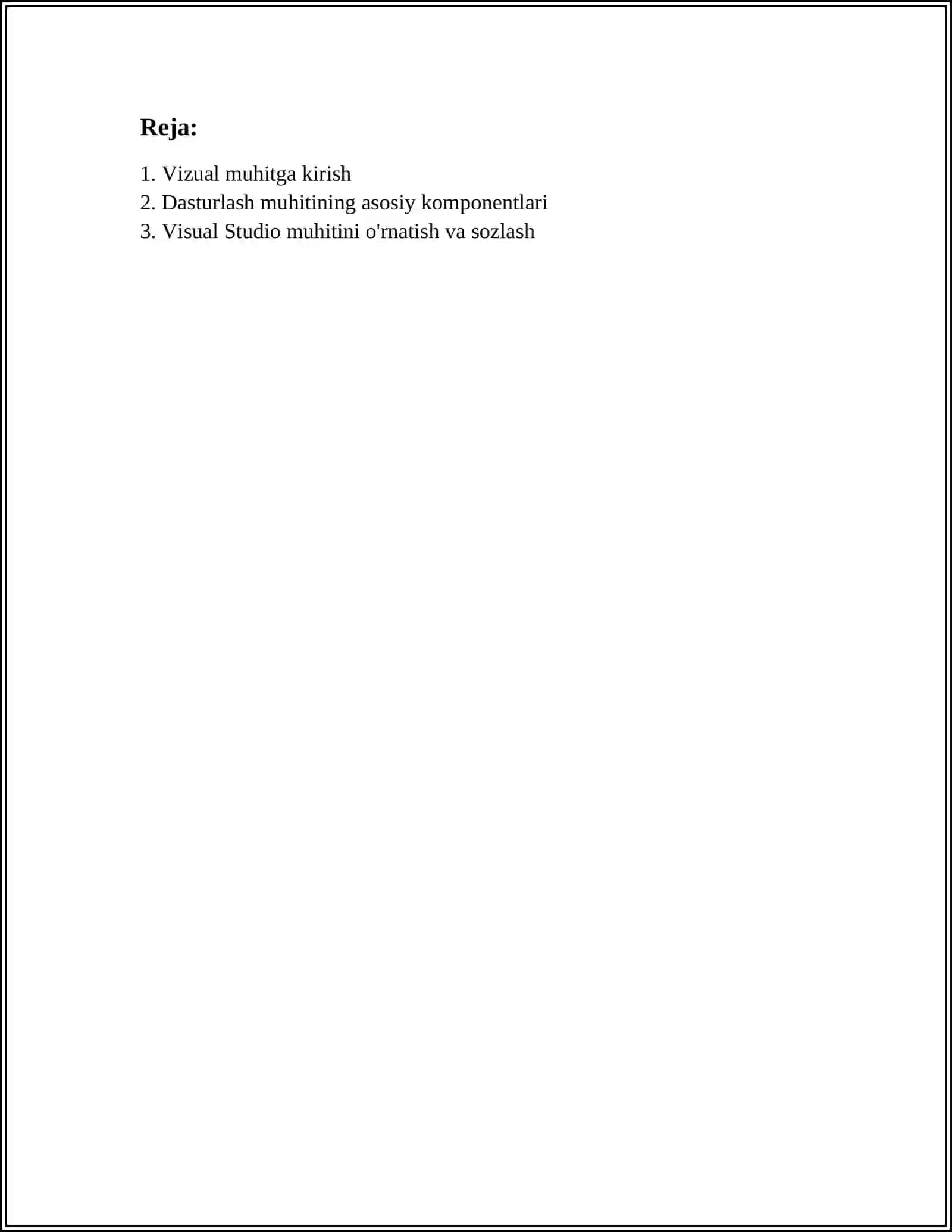 Reja:

1. Vizual muhitga kirish
2. Dasturlash muhitining asosiy komponentlari
3. Visual Studio muhitini o'rnatish va sozlash